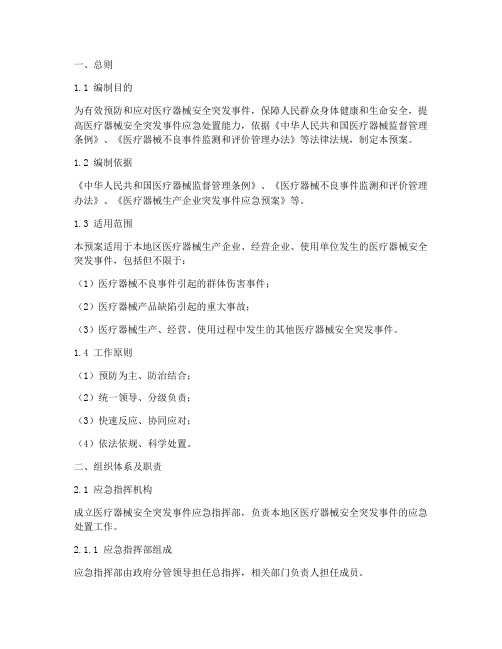 一、总则

1.1 编制目的

为有效预防和应对医疗器械安全突发事件，保障人民群众身体健康和生命安全，提高医疗器械安全突发事件应急处置能力，依据《中华人民共和国医疗器械监督管理条例》、《医疗器械不良事件监测和评价管理办法》等法律法规，制定本预案。

1.2 编制依据

《中华人民共和国医疗器械监督管理条例》、《医疗器械不良事件监测和评价管理办法》、《医疗器械生产企业突发事件应急预案》等。

1.3 适用范围

本预案适用于本地区医疗器械生产企业、经营企业、使用单位发生的医疗器械安全突发事件，包括但不限于：

（1）医疗器械不良事件引起的群体伤害事件；

（2）医疗器械产品缺陷引起的重大事故；

（3）医疗器械生产、经营、使用过程中发生的其他医疗器械安全突发事件。

1.4 工作原则

（1）预防为主、防治结合；

（2）统一领导、分级负责；

（3）快速反应、协同应对；

（4）依法依规、科学处置。

二、组织体系及职责

2.1 应急指挥机构

成立医疗器械安全突发事件应急指挥部，负责本地区医疗器械安全突发事件的应急处置工作。

2.1.1 应急指挥部组成

应急指挥部由政府分管领导担任总指挥，相关部门负责人担任成员。